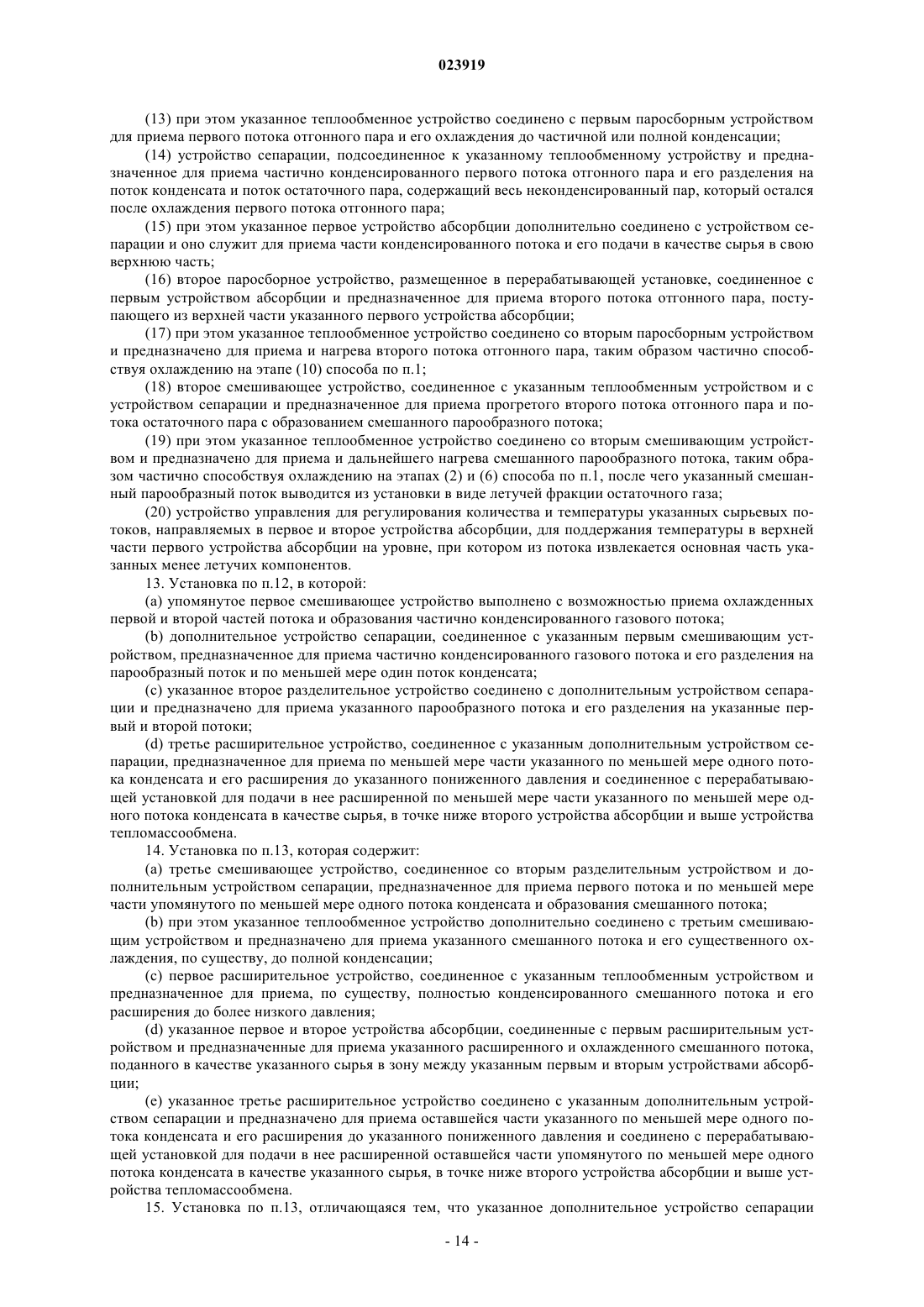 023919

(13) при этом указанное теплообменное устройство соединено с первым паросборным устройством для приема первого потока отгонного пара и его охлаждения до частичной или полной конденсации;

(14) устройство сепарации, подсоединенное к указанному теплообменному устройству и предназначенное для приема частично конденсированного первого потока отгонного пара и его разделения на поток конденсата и поток остаточного пара, содержащий весь неконденсированный пар, который остался после охлаждения первого потока отгонного пара;

(15) при этом указанное первое устройство абсорбции дополнительно соединено с устройством сепарации и оно служит для приема части конденсированного потока и его подачи в качестве сырья в свою верхнюю часть;

(16) второе паросборное устройство, размещенное в перерабатывающей установке, соединенное с первым устройством абсорбции и предназначенное для приема второго потока отгонного пара, поступающего из верхней части указанного первого устройства абсорбции;

(17) при этом указанное теплообменное устройство соединено со вторым паросборным устройством и предназначено для приема и нагрева второго потока отгонного пара, таким образом частично способствуя охлаждению на этапе (10) способа по п.1;

(18) второе смешивающее устройство, соединенное с указанным теплообменным устройством и с устройством сепарации и предназначенное для приема прогретого второго потока отгонного пара и потока остаточного пара с образованием смешанного парообразного потока;

(19) при этом указанное теплообменное устройство соединено со вторым смешивающим устройством и предназначено для приема и дальнейшего нагрева смешанного парообразного потока, таким образом частично способствуя охлаждению на этапах (2) и (6) способа по п.1, после чего указанный смешанный парообразный поток выводится из установки в виде летучей фракции остаточного газа;

(20) устройство управления для регулирования количества и температуры указанных сырьевых потоков, направляемых в первое и второе устройства абсорбции, для поддержания температуры в верхней части первого устройства абсорбции на уровне, при котором из потока извлекается основная часть указанных менее летучих компонентов.

13. Установка по п.12, в которой:

(a) упомянутое первое смешивающее устройство выполнено с возможностью приема охлажденных первой и второй частей потока и образования частично конденсированного газового потока;

(b) дополнительное устройство сепарации, соединенное с указанным первым смешивающим устройством, предназначенное для приема частично конденсированного газового потока и его разделения на парообразный поток и по меньшей мере один поток конденсата;

(c) указанное второе разделительное устройство соединено с дополнительным устройством сепарации и предназначено для приема указанного парообразного потока и его разделения на указанные первый и второй потоки;

(d) третье расширительное устройство, соединенное с указанным дополнительным устройством сепарации, предназначенное для приема по меньшей мере части указанного по меньшей мере одного потока конденсата и его расширения до указанного пониженного давления и соединенное с перерабатывающей установкой для подачи в нее расширенной по меньшей мере части указанного по меньшей мере одного потока конденсата в качестве сырья, в точке ниже второго устройства абсорбции и выше устройства тепломассообмена.

14. Установка по п.13, которая содержит:

(a) третье смешивающее устройство, соединенное со вторым разделительным устройством и дополнительным устройством сепарации, предназначенное для приема первого потока и по меньшей мере части упомянутого по меньшей мере одного потока конденсата и образования смешанного потока;

(b) при этом указанное теплообменное устройство дополнительно соединено с третьим смешивающим устройством и предназначено для приема указанного смешанного потока и его существенного охлаждения, по существу, до полной конденсации;

(c) первое расширительное устройство, соединенное с указанным теплообменным устройством и предназначенное для приема, по существу, полностью конденсированного смешанного потока и его расширения до более низкого давления;

(d) указанное первое и второе устройства абсорбции, соединенные с первым расширительным устройством и предназначенные для приема указанного расширенного и охлажденного смешанного потока, поданного в качестве указанного сырья в зону между указанным первым и вторым устройствами абсорбции;

(e) указанное третье расширительное устройство соединено с указанным дополнительным устройством сепарации и предназначено для приема оставшейся части указанного по меньшей мере одного потока конденсата и его расширения до указанного пониженного давления и соединено с перерабатывающей установкой для подачи в нее расширенной оставшейся части упомянутого по меньшей мере одного потока конденсата в качестве указанного сырья, в точке ниже второго устройства абсорбции и выше устройства тепломассообмена.

15. Установка по п.13, отличающаяся тем, что указанное дополнительное устройство сепарации

- 14 -